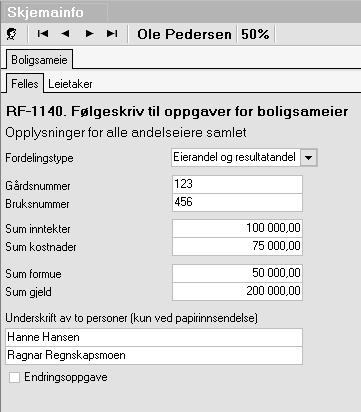 Skjemainfo

Ole Pedersen 50%

Boligsameie

Felles Leietaker

RF-1140. Følgeskriv til oppgaver for boligsameier

Opplysninger for alle andelseiere samlet

Fordelingstype Eierandel og resultatandel

Gårdsnummer 123
Bruksnummer 456

Sum inntekter 100 000,00
Sum kostnader 75 000,00

Sum formue 50 000,00
Sum gjeld 200 000,00

Underskrift av to personer (kun ved papirinnsendelse)
Hanne Hansen
Ragnar Regnskapsmoen

Endringsoppgave